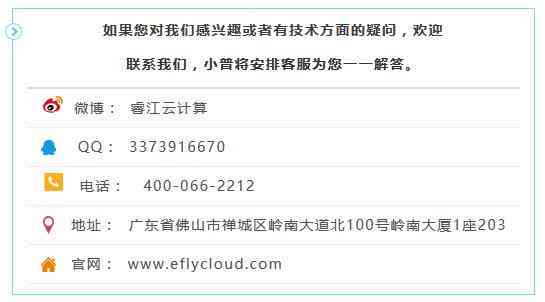 如果您对我们感兴趣或者有技术方面的疑问，欢迎

联系我们，小普将安排客服为您一一解答。

微博： 睿江云计算

QQ： 3373916670

电话： 400-066-2212

地址： 广东省佛山市禅城区岭南大道北100号岭南大厦1座203

官网： www.eflycloud.com